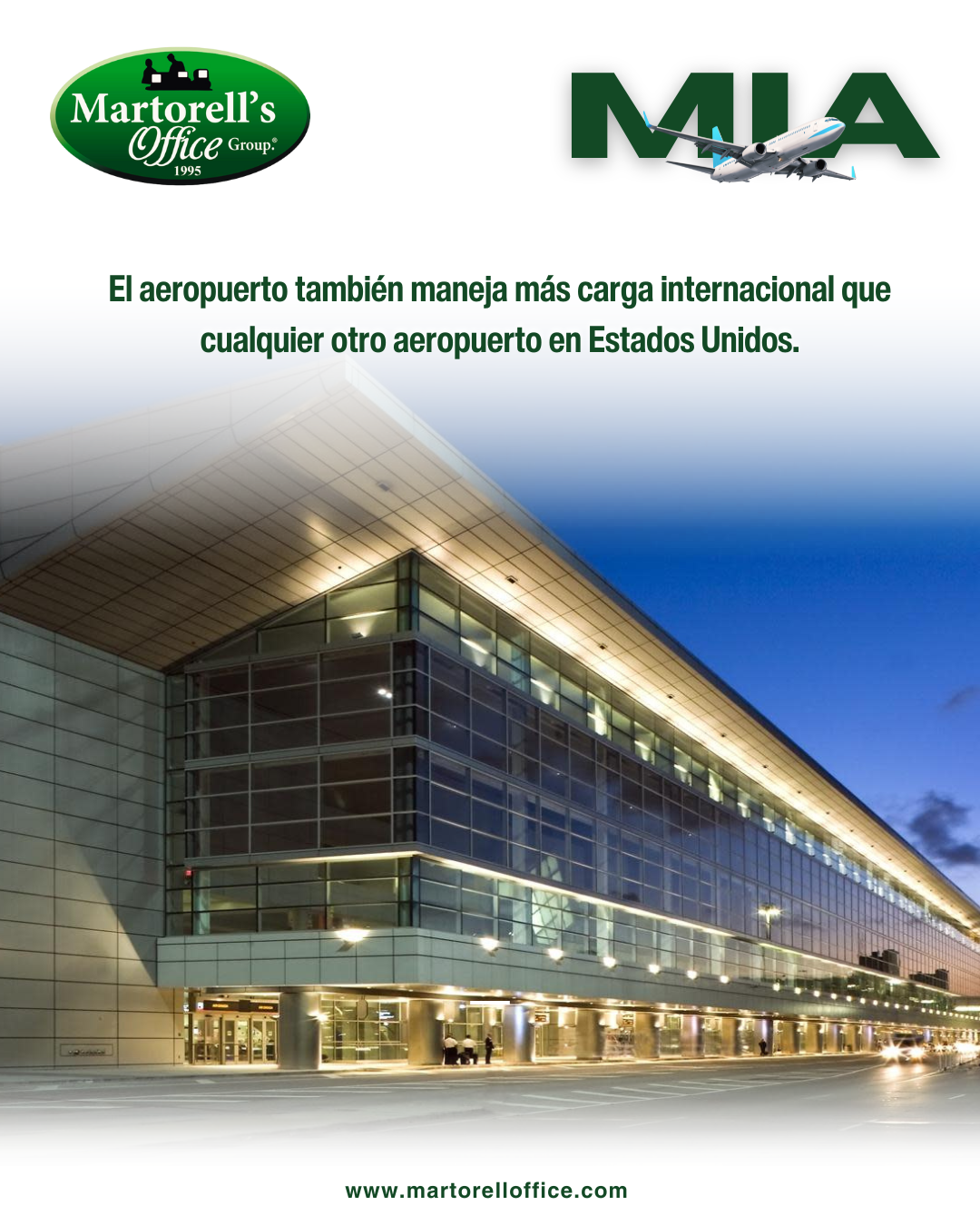 Martorell's
Office Group.®
1995

MIA

El aeropuerto también maneja más carga internacional que cualquier otro aeropuerto en Estados Unidos.

www.martorelloffice.com